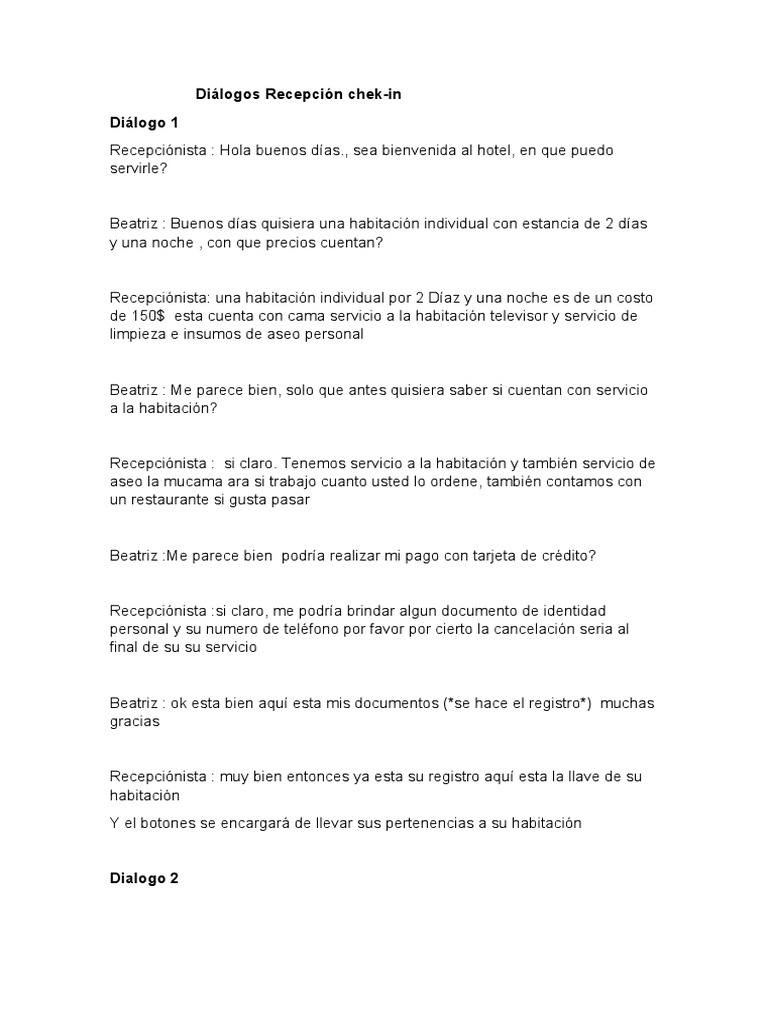 Diálogos Recepción chek-in

Diálogo 1

Recepciónista : Hola buenos días., sea bienvenida al hotel, en que puedo servirle?

Beatriz : Buenos días quisiera una habitación individual con estancia de 2 días y una noche , con que precios cuentan?

Recepciónista: una habitación individual por 2 Díaz y una noche es de un costo de 150$ esta cuenta con cama servicio a la habitación televisor y servicio de limpieza e insumos de aseo personal

Beatriz : Me parece bien, solo que antes quisiera saber si cuentan con servicio a la habitación?

Recepciónista : si claro. Tenemos servicio a la habitación y también servicio de aseo la mucama ara si trabajo cuanto usted lo ordene, también contamos con un restaurante si gusta pasar

Beatriz :Me parece bien podría realizar mi pago con tarjeta de crédito?

Recepciónista :si claro, me podría brindar algun documento de identidad personal y su numero de teléfono por favor por cierto la cancelación seria al final de su su servicio

Beatriz : ok esta bien aquí esta mis documentos (*se hace el registro*) muchas gracias

Recepciónista : muy bien entonces ya esta su registro aquí esta la llave de su habitación

Y el botones se encargará de llevar sus pertenencias a su habitación

Dialogo 2